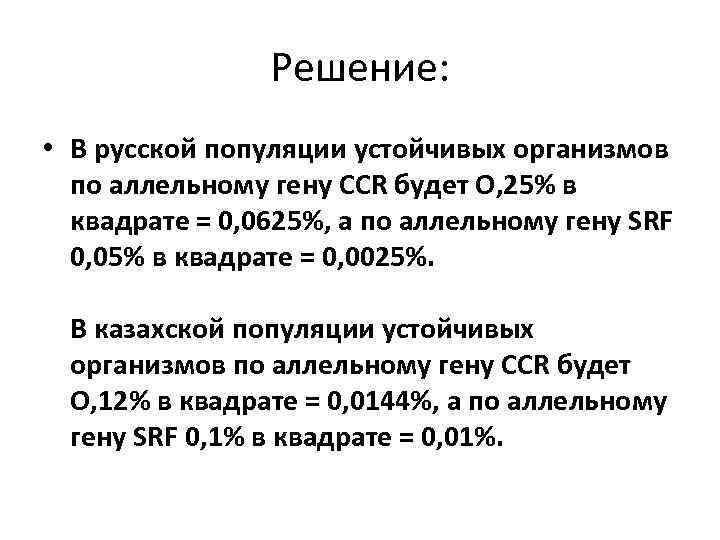 Решение:

• В русской популяции устойчивых организмов по аллельному гену CCR будет О,25% в квадрате = 0,0625%, а по аллельному гену SRF 0,05% в квадрате = 0,0025%.

В казахской популяции устойчивых организмов по аллельному гену CCR будет О,12% в квадрате = 0,0144%, а по аллельному гену SRF 0,1% в квадрате = 0,01%.